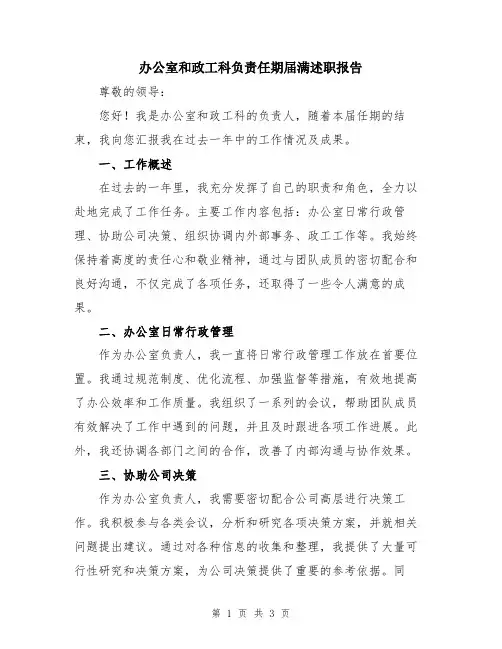 办公室和政工科负责任期届满述职报告

尊敬的领导：

您好！我是办公室和政工科的负责人，随着本届任期的结束，我向您汇报我在过去一年中的工作情况及成果。

一、工作概述

在过去的一年里，我充分发挥了自己的职责和角色，全力以赴地完成了工作任务。主要工作内容包括：办公室日常行政管理、协助公司决策、组织协调内外部事务、政工工作等。我始终保持着高度的责任心和敬业精神，通过与团队成员的密切配合和良好沟通，不仅完成了各项任务，还取得了一些令人满意的成果。

二、办公室日常行政管理

作为办公室负责人，我一直将日常行政管理工作放在首要位置。我通过规范制度、优化流程、加强监督等措施，有效地提高了办公效率和工作质量。我组织了一系列的会议，帮助团队成员有效解决了工作中遇到的问题，并且及时跟进各项工作进展。此外，我还协调各部门之间的合作，改善了内部沟通与协作效果。

三、协助公司决策

作为办公室负责人，我需要密切配合公司高层进行决策工作。我积极参与各类会议，分析和研究各项决策方案，并就相关问题提出建议。通过对各种信息的收集和整理，我提供了大量可行性研究和决策方案，为公司决策提供了重要的参考依据。同

第 1 页 共 3 页